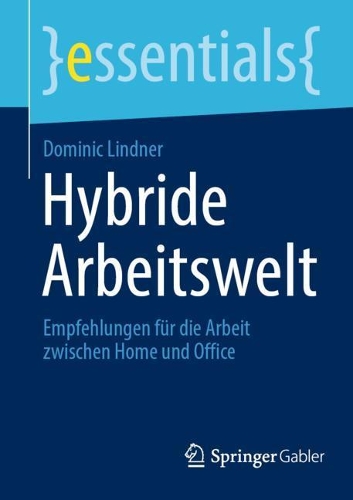 }essentials{

Dominic Lindner

Hybride Arbeitswelt

Empfehlungen für die Arbeit zwischen Home und Office

Springer Gabler